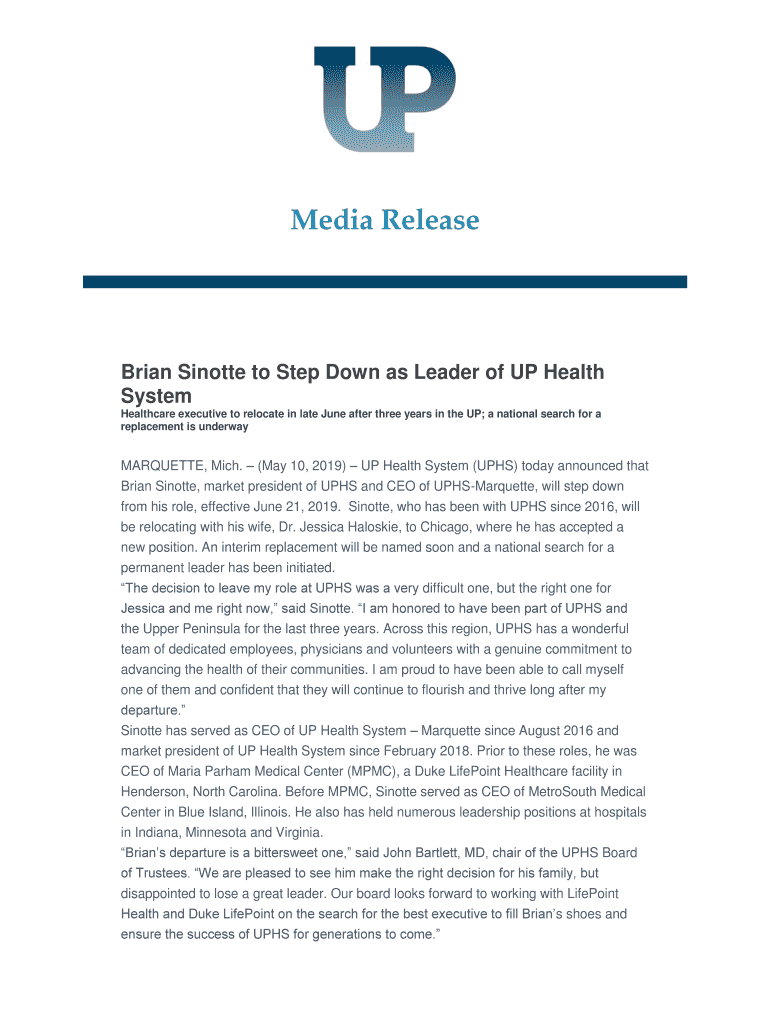 UP

Media Release

Brian Sinotte to Step Down as Leader of UP Health System

Healthcare executive to relocate in late June after three years in the UP; a national search for a replacement is underway

MARQUETTE, Mich. – (May 10, 2019) – UP Health System (UPHS) today announced that Brian Sinotte, market president of UPHS and CEO of UPHS-Marquette, will step down from his role, effective June 21, 2019. Sinotte, who has been with UPHS since 2016, will be relocating with his wife, Dr. Jessica Haloskie, to Chicago, where he has accepted a new position. An interim replacement will be named soon and a national search for a permanent leader has been initiated.

“The decision to leave my role at UPHS was a very difficult one, but the right one for Jessica and me right now,” said Sinotte. “I am honored to have been part of UPHS and the Upper Peninsula for the last three years. Across this region, UPHS has a wonderful team of dedicated employees, physicians and volunteers with a genuine commitment to advancing the health of their communities. I am proud to have been able to call myself one of them and confident that they will continue to flourish and thrive long after my departure.”

Sinotte has served as CEO of UP Health System – Marquette since August 2016 and market president of UP Health System since February 2018. Prior to these roles, he was CEO of Maria Parham Medical Center (MPMC), a Duke LifePoint Healthcare facility in Henderson, North Carolina. Before MPMC, Sinotte served as CEO of MetroSouth Medical Center in Blue Island, Illinois. He also has held numerous leadership positions at hospitals in Indiana, Minnesota and Virginia.

“Brian’s departure is a bittersweet one,” said John Bartlett, MD, chair of the UPHS Board of Trustees. “We are pleased to see him make the right decision for his family, but disappointed to lose a great leader. Our board looks forward to working with LifePoint Health and Duke LifePoint on the search for the best executive to fill Brian’s shoes and ensure the success of UPHS for generations to come.”